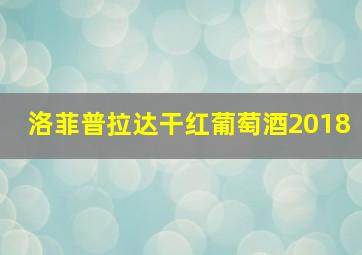 洛菲普拉达干红葡萄酒2018